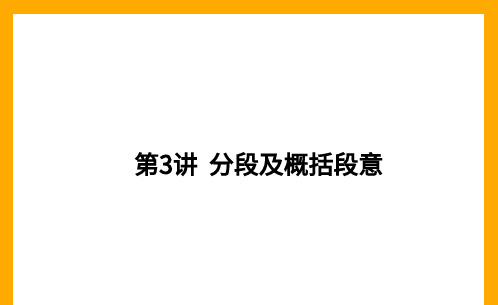 第3讲 分段及概括段意